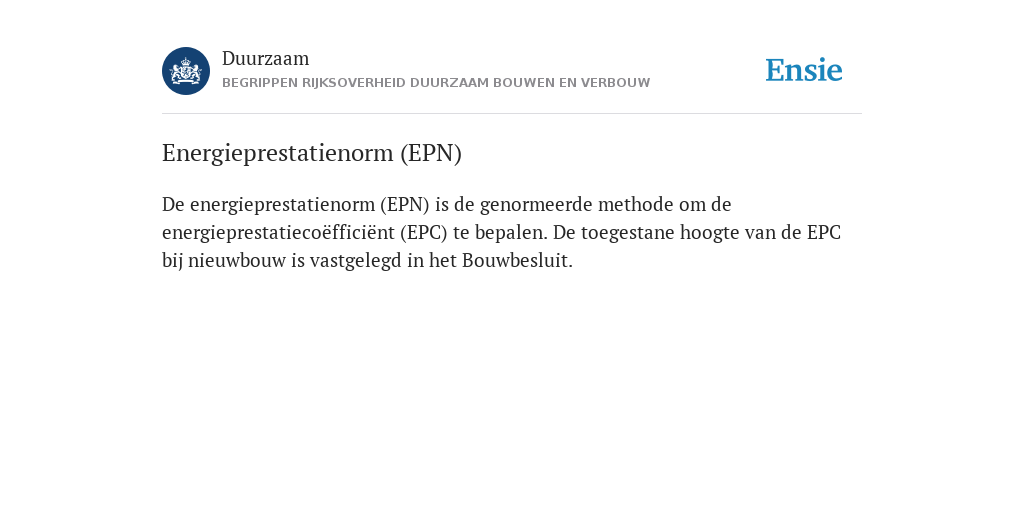 Duurzaam
BEGRIPPEN RIJKSOVERHEID DUURZAAM BOUWEN EN VERBOUW

Ensie

Energieprestatienorm (EPN)

De energieprestatienorm (EPN) is de genormeerde methode om de energieprestatiecoëfficiënt (EPC) te bepalen. De toegestane hoogte van de EPC bij nieuwbouw is vastgelegd in het Bouwbesluit.